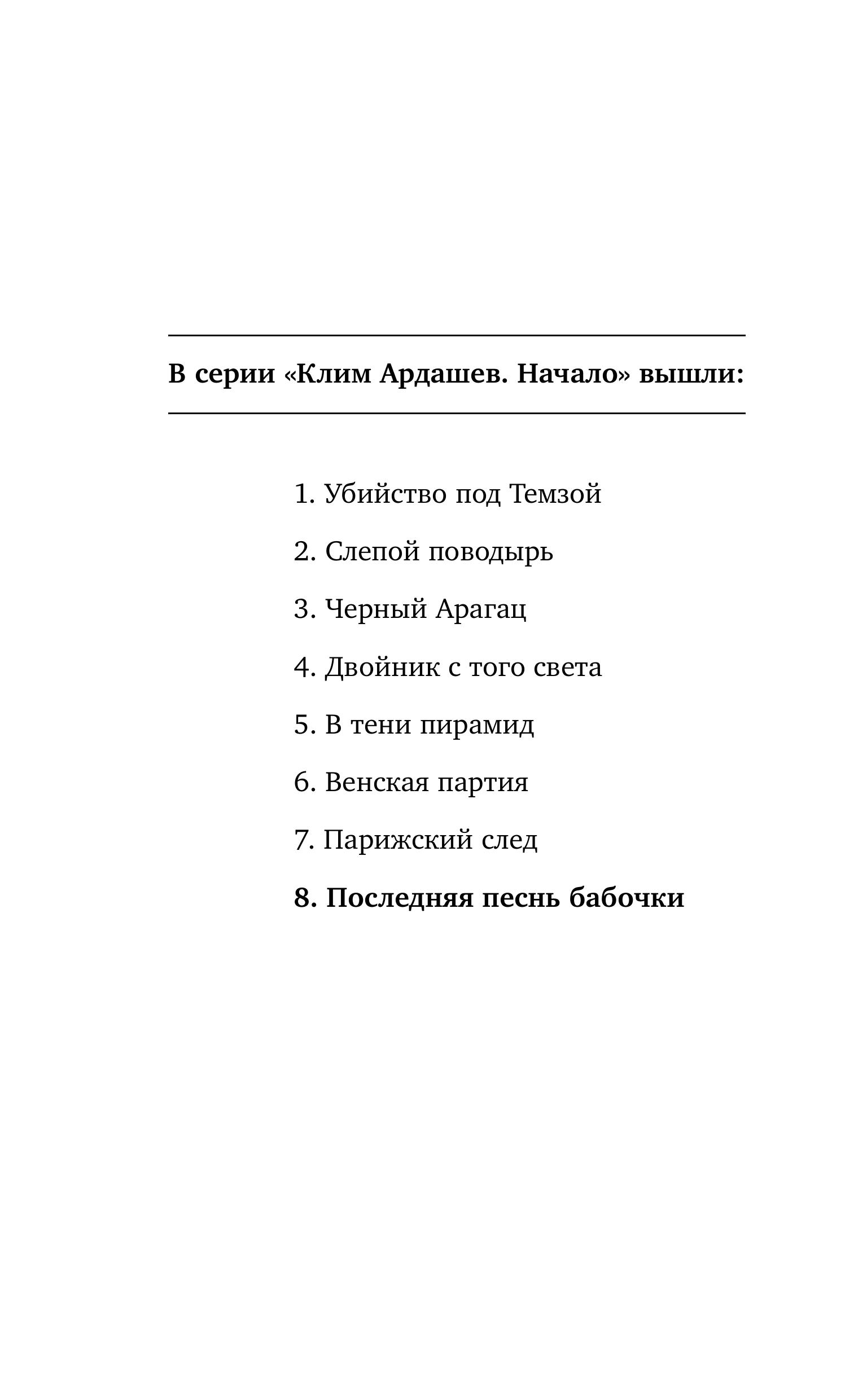 В серии «Клим Ардашев. Начало» вышли:

1. Убийство под Темзой

2. Слепой поводырь

3. Черный Арагац

4. Двойник с того света

5. В тени пирамид

6. Венская партия

7. Парижский след

8. Последняя песнь бабочки